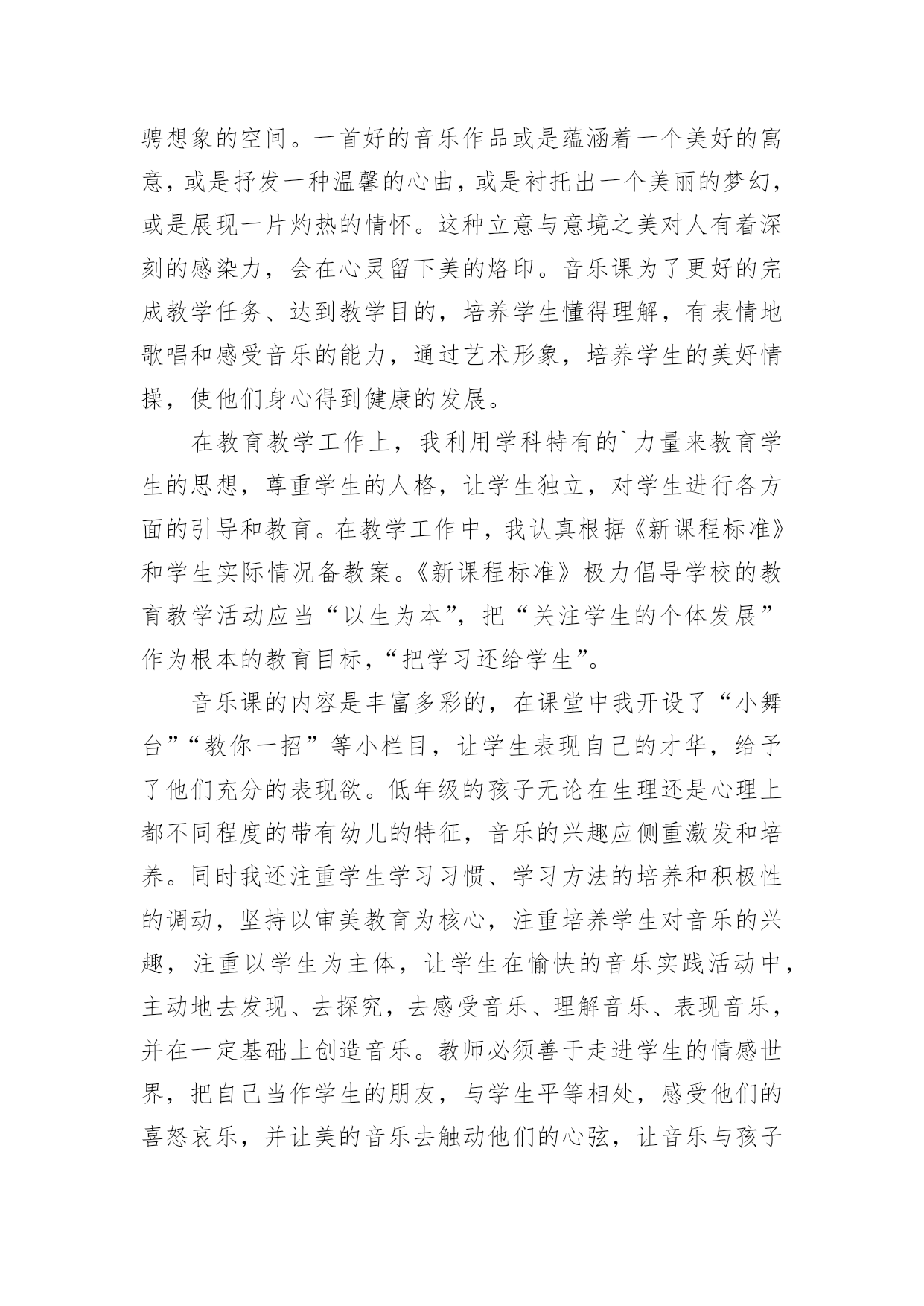 骋想象的空间。一首好的音乐作品或是蕴涵着一个美好的寓意，或是抒发一种温馨的心曲，或是衬托出一个美丽的梦幻，或是展现一片灼热的情怀。这种立意与意境之美对人有着深刻的感染力，会在心灵留下美的烙印。音乐课为了更好的完成教学任务、达到教学目的，培养学生懂得理解，有表情地歌唱和感受音乐的能力，通过艺术形象，培养学生的美好情操，使他们身心得到健康的发展。

在教育教学工作上，我利用学科特有的`力量来教育学生的思想，尊重学生的人格，让学生独立，对学生进行各方面的引导和教育。在教学工作中，我认真根据《新课程标准》和学生实际情况备教案。《新课程标准》极力倡导学校的教育教学活动应当“以生为本”，把“关注学生的个体发展”作为根本的教育目标，“把学习还给学生”。

音乐课的内容是丰富多彩的，在课堂中我开设了“小舞台”“教你一招”等小栏目，让学生表现自己的才华，给予了他们充分的表现欲。低年级的孩子无论在生理还是心理上都不同程度的带有幼儿的特征，音乐的兴趣应侧重激发和培养。同时我还注重学生学习习惯、学习方法的培养和积极性的调动，坚持以审美教育为核心，注重培养学生对音乐的兴趣，注重以学生为主体，让学生在愉快的音乐实践活动中，主动地去发现、去探究，去感受音乐、理解音乐、表现音乐，并在一定基础上创造音乐。教师必须善于走进学生的情感世界，把自己当作学生的朋友，与学生平等相处，感受他们的喜怒哀乐，并让美的音乐去触动他们的心弦，让音乐与孩子